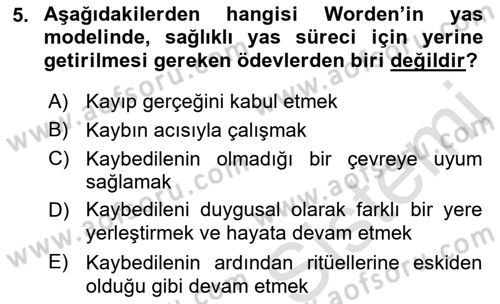 5. Aşağıdakilerden hangisi Worden'in yas modelinde, sağlıklı yas süreci için yerine getirilmesi gereken ödevlerden biri değildir?

A) Kayıp gerçeğini kabul etmek
B) Kaybın acısıyla çalışmak
C) Kaybedilenin olmadığı bir çevreye uyum sağlamak
D) Kaybedileni duygusal olarak farklı bir yere yerleştirmek ve hayata devam etmek
E) Kaybedilenin ardından ritüellerine eskiden olduğu gibi devam etmek

www.aofsoru.com www.aofsoru.com www.aofsoru.com www.aofsoru.com www.aofsoru.com Sistemi